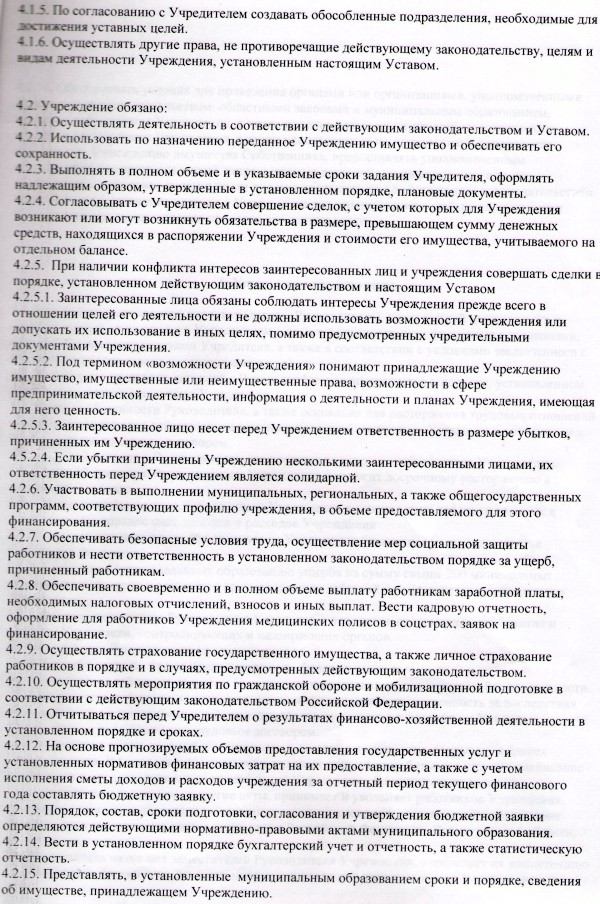 4.1.5. По согласованию с Учредителем создавать обособленные подразделения, необходимые для достижения уставных целей.
4.1.6. Осуществлять другие права, не противоречащие действующему законодательству, целям и видам деятельности Учреждения, установленным настоящим Уставом.

4.2. Учреждение обязано:
4.2.1. Осуществлять деятельность в соответствии с действующим законодательством и Уставом.
4.2.2. Использовать по назначению переданное Учреждению имущество и обеспечивать его сохранность.
4.2.3. Выполнять в полном объеме и в указываемые сроки задания Учредителя, оформлять надлежащим образом, утвержденные в установленном порядке, плановые документы.
4.2.4. Согласовывать с Учредителем совершение сделок, с учетом которых для Учреждения возникают или могут возникнуть обязательства в размере, превышающем сумму денежных средств, находящихся в распоряжении Учреждения и стоимости его имущества, учитываемого на отдельном балансе.
4.2.5. При наличии конфликта интересов заинтересованных лиц и учреждения совершать сделки в порядке, установленном действующим законодательством и настоящим Уставом
4.2.5.1. Заинтересованные лица обязаны соблюдать интересы Учреждения прежде всего в отношении целей его деятельности и не должны использовать возможности Учреждения или допускать их использование в иных целях, помимо предусмотренных учредительными документами Учреждения.
4.2.5.2. Под термином «возможности Учреждения» понимают принадлежащие Учреждению имущество, имущественные или неимущественные права, возможности в сфере предпринимательской деятельности, информация о деятельности и планах Учреждения, имеющая для него ценность.
4.2.5.3. Заинтересованное лицо несет перед Учреждением ответственность в размере убытков, причиненных им Учреждению.
4.5.2.4. Если убытки причинены Учреждению несколькими заинтересованными лицами, их ответственность перед Учреждением является солидарной.
4.2.6. Участвовать в выполнении муниципальных, региональных, а также общегосударственных программ, соответствующих профилю учреждения, в объеме предоставляемого для этого финансирования.
4.2.7. Обеспечивать безопасные условия труда, осуществление мер социальной защиты работников и нести ответственность в установленном законодательством порядке за ущерб, причиненный работникам.
4.2.8. Обеспечивать своевременно и в полном объеме выплату работникам заработной платы, необходимых налоговых отчислений, взносов и иных выплат. Вести кадровую отчетность, оформление для работников Учреждения медицинских полисов в соцстрах, заявок на финансирование.
4.2.9. Осуществлять страхование государственного имущества, а также личное страхование работников в порядке и в случаях, предусмотренных действующим законодательством.
4.2.10. Осуществлять мероприятия по гражданской обороне и мобилизационной подготовке в соответствии с действующим законодательством Российской Федерации.
4.2.11. Отчитываться перед Учредителем о результатах финансово-хозяйственной деятельности в установленном порядке и сроках.
4.2.12. На основе прогнозируемых объемов предоставления государственных услуг и установленных нормативов финансовых затрат на их предоставление, а также с учетом исполнения сметы доходов и расходов учреждения за отчетный период текущего финансового года составлять бюджетную заявку.
4.2.13. Порядок, состав, сроки подготовки, согласования и утверждения бюджетной заявки определяются действующими нормативно-правовыми актами муниципального образования.
4.2.14. Вести в установленном порядке бухгалтерский учет и отчетность, а также статистическую отчетность.
4.2.15. Представлять, в установленные муниципальным образованием сроки и порядке, сведения об имуществе, принадлежащем Учреждению.